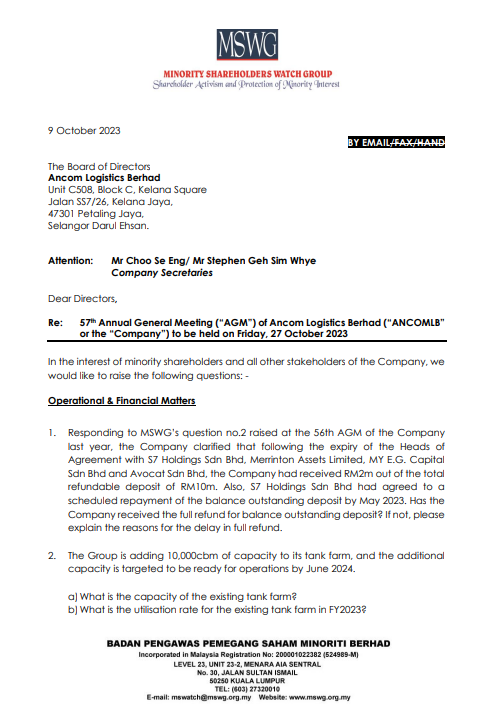 MSWG

MINORITY SHAREHOLDERS WATCH GROUP
Shareholder Activism and Protection of Minority Interest

9 October 2023

BY EMAIL/FAX/HAND

The Board of Directors
Ancom Logistics Berhad
Unit C508, Block C, Kelana Square
Jalan SS7/26, Kelana Jaya,
47301 Petaling Jaya,
Selangor Darul Ehsan.

Attention: Mr Choo Se Eng/ Mr Stephen Geh Sim Whye
Company Secretaries

Dear Directors,

Re: 57th Annual General Meeting ("AGM") of Ancom Logistics Berhad ("ANCOMLB" or the "Company") to be held on Friday, 27 October 2023

In the interest of minority shareholders and all other stakeholders of the Company, we would like to raise the following questions: -

Operational & Financial Matters

1. Responding to MSWG's question no.2 raised at the 56th AGM of the Company last year, the Company clarified that following the expiry of the Heads of Agreement with S7 Holdings Sdn Bhd, Merrinton Assets Limited, MY E.G. Capital Sdn Bhd and Avocat Sdn Bhd, the Company had received RM2m out of the total refundable deposit of RM10m. Also, S7 Holdings Sdn Bhd had agreed to a scheduled repayment of the balance outstanding deposit by May 2023. Has the Company received the full refund for balance outstanding deposit? If not, please explain the reasons for the delay in full refund.

2. The Group is adding 10,000cbm of capacity to its tank farm, and the additional capacity is targeted to be ready for operations by June 2024.

a) What is the capacity of the existing tank farm?
b) What is the utilisation rate for the existing tank farm in FY2023?

BADAN PENGAWAS PEMEGANG SAHAM MINORITI BERHAD
Incorporated in Malaysia Registration No: 200001022382 (524989-M)
LEVEL 23, UNIT 23-2, MENARA AIA SENTRAL
No. 30, JALAN SULTAN ISMAIL
50250 KUALA LUMPUR
TEL: (603) 27320010
E-mail: mswatch@mswg.org.my Website: www.mswg.org.my